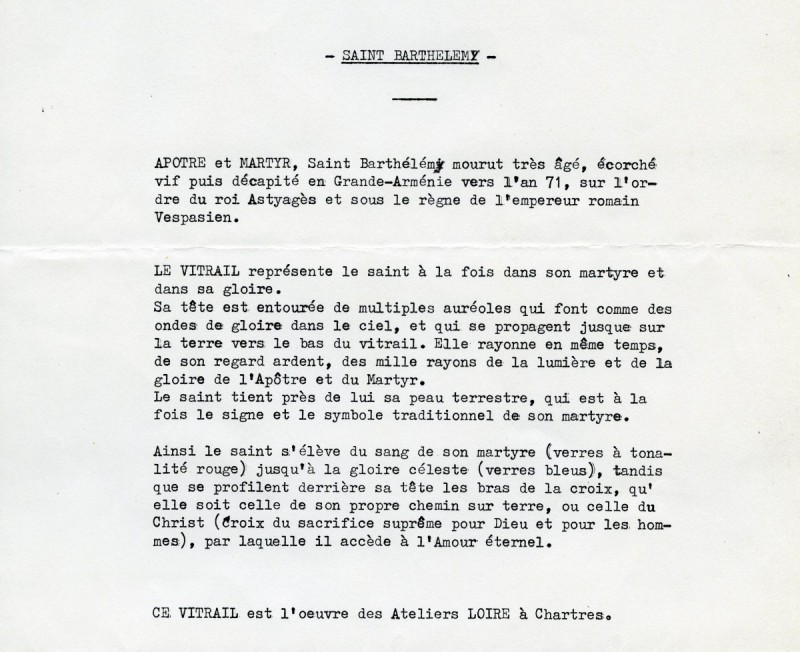 - SAINT BARTHELEMY -

APOTRE et MARTYR, Saint Barthélémy mourut très âgé, écorché vif puis décapité en Grande-Arménie vers l'an 71, sur l'ordre du roi Astyagès et sous le règne de l'empereur romain Vespasien.

LE VITRAIL représente le saint à la fois dans son martyre et dans sa gloire.
Sa tête est entourée de multiples auréoles qui font comme des ondes de gloire dans le ciel, et qui se propagent jusque sur la terre vers le bas du vitrail. Elle rayonne en même temps, de son regard ardent, des mille rayons de la lumière et de la gloire de l'Apôtre et du Martyr.
Le saint tient près de lui sa peau terrestre, qui est à la fois le signe et le symbole traditionnel de son martyre.

Ainsi le saint s'élève du sang de son martyre (verres à tonalité rouge) jusqu'à la gloire céleste (verres bleus), tandis que se profilent derrière sa tête les bras de la croix, qu'elle soit celle de son propre chemin sur terre, ou celle du Christ (Croix du sacrifice suprême pour Dieu et pour les hommes), par laquelle il accède à l'Amour éternel.

CE VITRAIL est l'oeuvre des Ateliers LOIRE à Chartres.